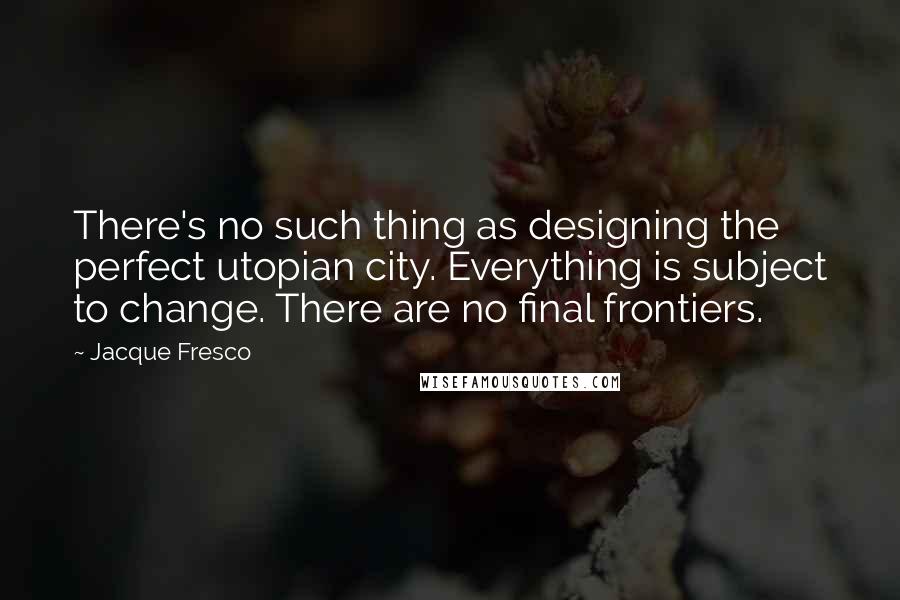 There's no such thing as designing the perfect utopian city. Everything is subject to change. There are no final frontiers.

~ Jacque Fresco

WISEFAMOUSQUOTES.COM